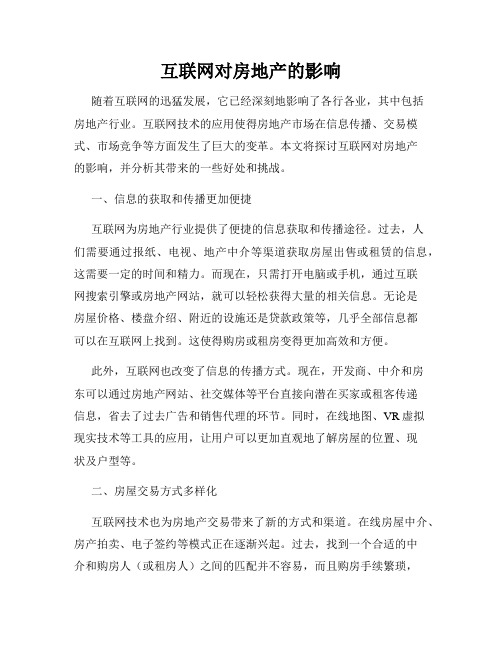 互联网对房地产的影响

随着互联网的迅猛发展，它已经深刻地影响了各行各业，其中包括房地产行业。互联网技术的应用使得房地产市场在信息传播、交易模式、市场竞争等方面发生了巨大的变革。本文将探讨互联网对房地产的影响，并分析其带来的一些好处和挑战。

一、信息的获取和传播更加便捷

互联网为房地产行业提供了便捷的信息获取和传播途径。过去，人们需要通过报纸、电视、地产中介等渠道获取房屋出售或租赁的信息，这需要一定的时间和精力。而现在，只需打开电脑或手机，通过互联网搜索引擎或房地产网站，就可以轻松获得大量的相关信息。无论是房屋价格、楼盘介绍、附近的设施还是贷款政策等，几乎全部信息都可以在互联网上找到。这使得购房或租房变得更加高效和方便。

此外，互联网也改变了信息的传播方式。现在，开发商、中介和房东可以通过房地产网站、社交媒体等平台直接向潜在买家或租客传递信息，省去了过去广告和销售代理的环节。同时，在线地图、VR虚拟现实技术等工具的应用，让用户可以更加直观地了解房屋的位置、现状及户型等。

二、房屋交易方式多样化

互联网技术也为房地产交易带来了新的方式和渠道。在线房屋中介、房产拍卖、电子签约等模式正在逐渐兴起。过去，找到一个合适的中介和购房人（或租房人）之间的匹配并不容易，而且购房手续繁琐，